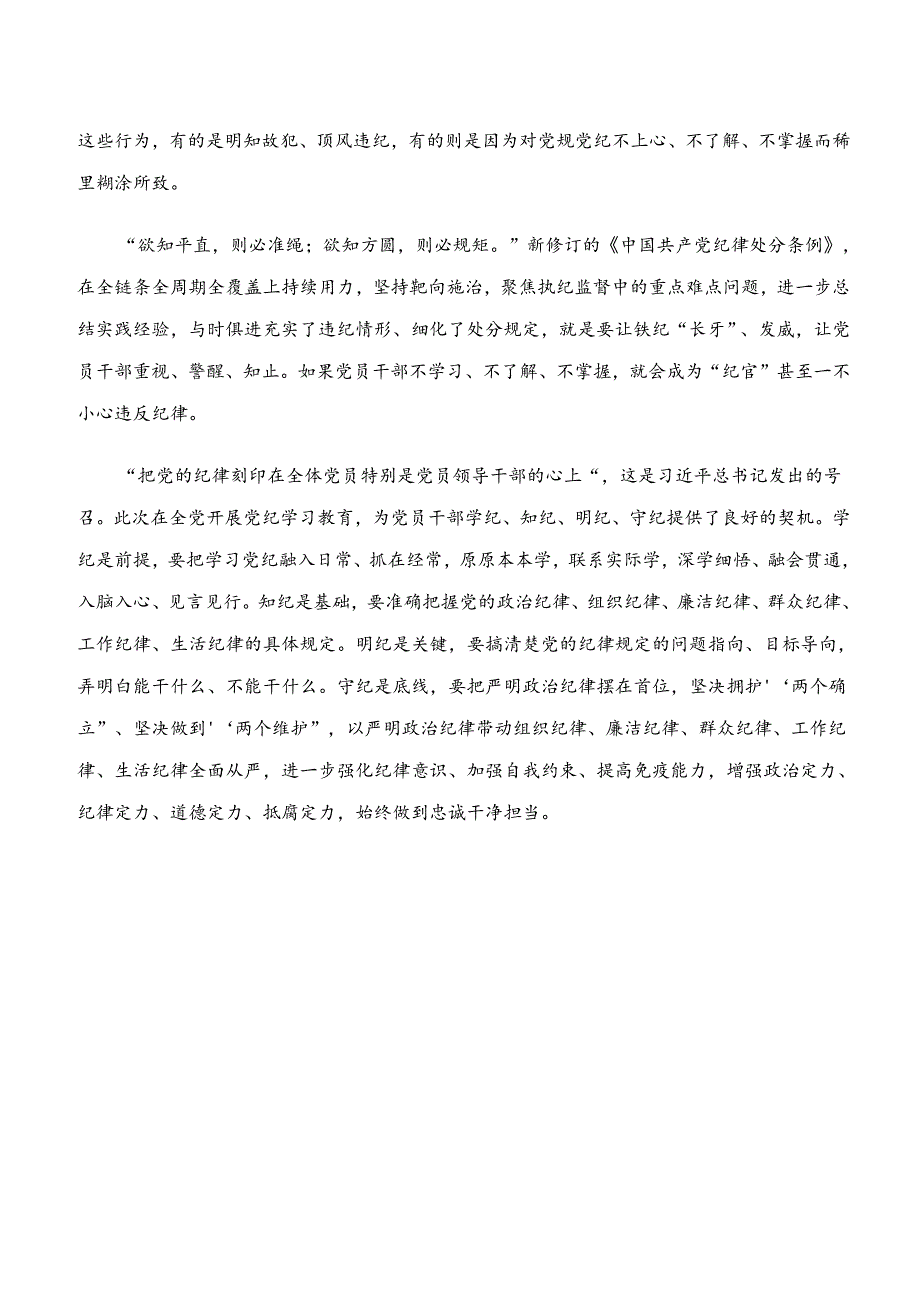 这些行为，有的是明知故犯、顶风违纪，有的则是因为对党规党纪不上心、不了解、不掌握而稀里糊涂所致。

“欲知平直，则必准绳；欲知方圆，则必规矩。”新修订的《中国共产党纪律处分条例》，在全链条全周期全覆盖上持续用力，坚持靶向施治，聚焦执纪监督中的重点难点问题，进一步总结实践经验，与时俱进充实了违纪情形、细化了处分规定，就是要让铁纪“长牙”、发威，让党员干部重视、警醒、知止。如果党员干部不学习、不了解、不掌握，就会成为“纪官”甚至一不小心违反纪律。

“把党的纪律刻印在全体党员特别是党员领导干部的心上“，这是习近平总书记发出的号召。此次在全党开展党纪学习教育，为党员干部学纪、知纪、明纪、守纪提供了良好的契机。学纪是前提，要把学习党纪融入日常、抓在经常，原原本本学，联系实际学，深学细悟、融会贯通，入脑入心、见言见行。知纪是基础，要准确把握党的政治纪律、组织纪律、廉洁纪律、群众纪律、工作纪律、生活纪律的具体规定。明纪是关键，要搞清楚党的纪律规定的问题指向、目标导向，弄明白能干什么、不能干什么。守纪是底线，要把严明政治纪律摆在首位，坚决拥护'‘两个确立”、坚决做到'‘两个维护”，以严明政治纪律带动组织纪律、廉洁纪律、群众纪律、工作纪律、生活纪律全面从严，进一步强化纪律意识、加强自我约束、提高免疫能力，增强政治定力、纪律定力、道德定力、抵腐定力，始终做到忠诚干净担当。